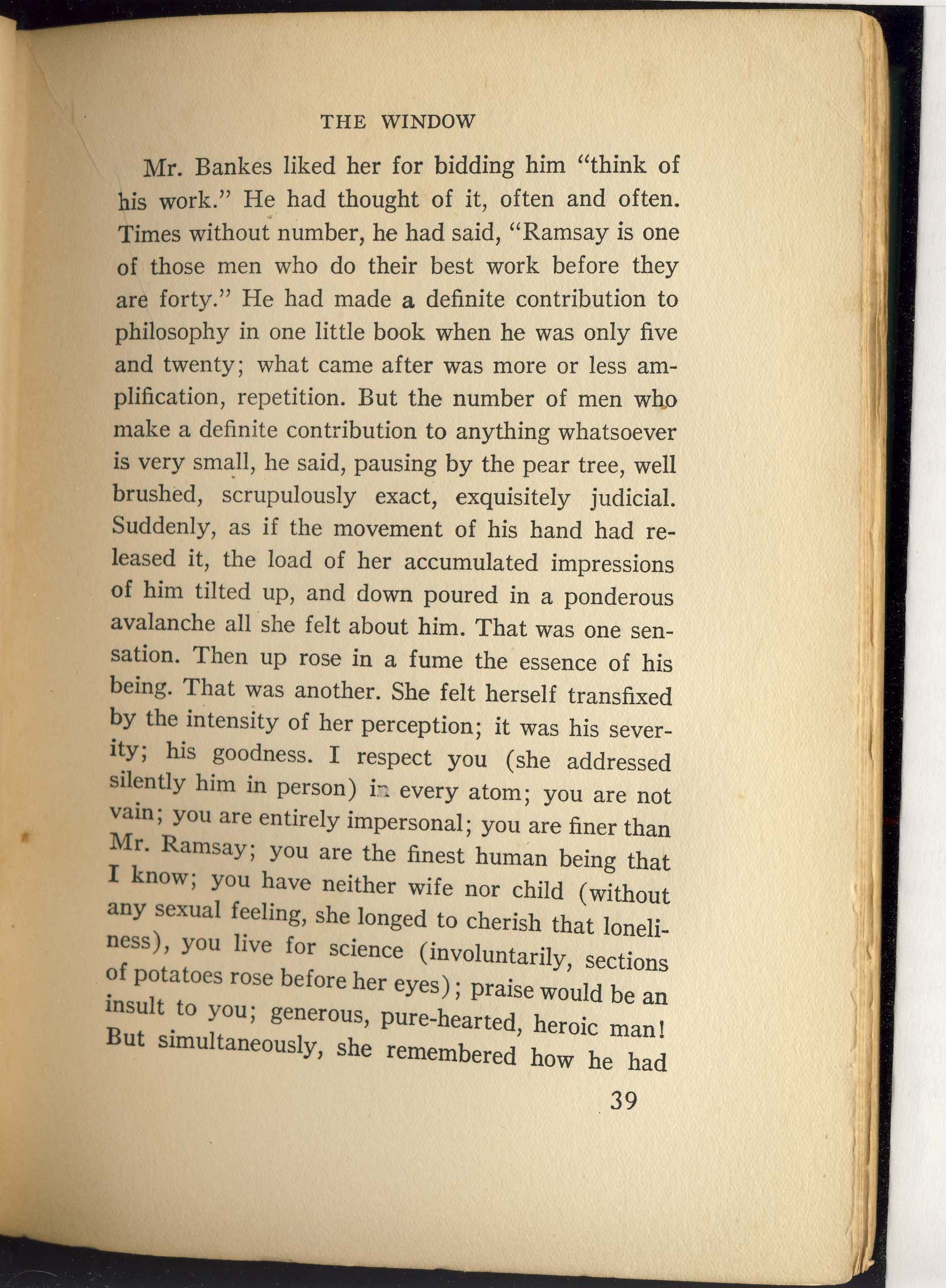 THE WINDOW

Mr. Bankes liked her for bidding him "think of his work." He had thought of it, often and often. Times without number, he had said, "Ramsay is one of those men who do their best work before they are forty." He had made a definite contribution to philosophy in one little book when he was only five and twenty; what came after was more or less amplification, repetition. But the number of men who make a definite contribution to anything whatsoever is very small, he said, pausing by the pear tree, well brushed, scrupulously exact, exquisitely judicial. Suddenly, as if the movement of his hand had released it, the load of her accumulated impressions of him tilted up, and down poured in a ponderous avalanche all she felt about him. That was one sensation. Then up rose in a fume the essence of his being. That was another. She felt herself transfixed by the intensity of her perception; it was his severity; his goodness. I respect you (she addressed silently him in person) in every atom; you are not vain; you are entirely impersonal; you are finer than Mr. Ramsay; you are the finest human being that I know; you have neither wife nor child (without any sexual feeling, she longed to cherish that loneliness), you live for science (involuntarily, sections of potatoes rose before her eyes); praise would be an insult to you; generous, pure-hearted, heroic man! But simultaneously, she remembered how he had

39